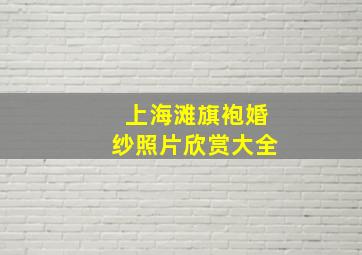 上海滩旗袍婚纱照片欣赏大全